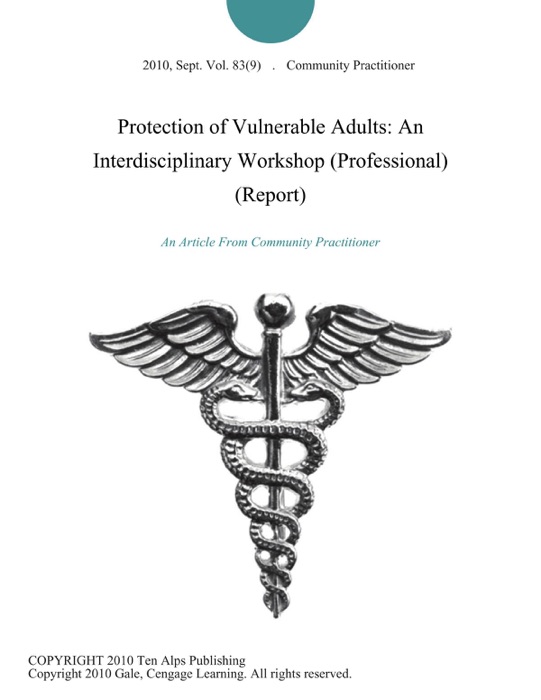 2010, Sept. Vol. 83(9) . Community Practitioner

Protection of Vulnerable Adults: An Interdisciplinary Workshop (Professional) (Report)

An Article From Community Practitioner

COPYRIGHT 2010 Ten Alps Publishing
Copyright 2010 Gale, Cengage Learning. All rights reserved.